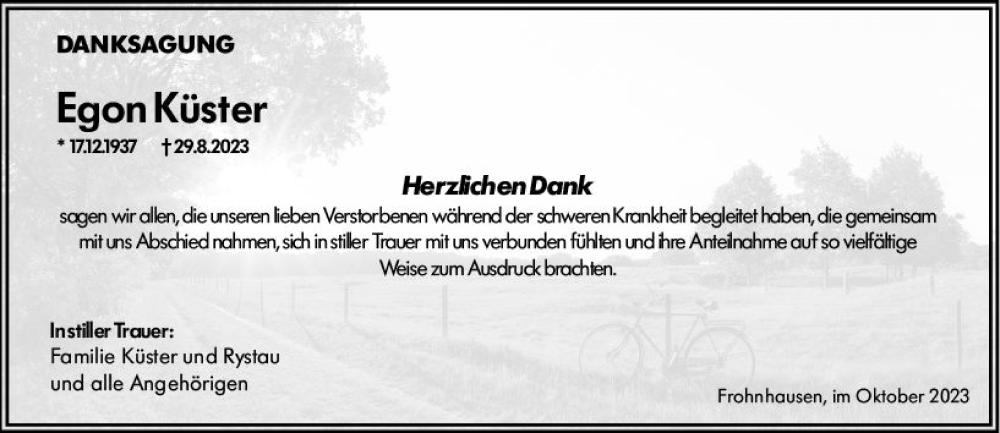 DANKSAGUNG

Egon Küster

* 17.12.1937 † 29.8.2023

Herzlichen Dank

sagen wir allen, die unseren lieben Verstorbenen während der schweren Krankheit begleitet haben, die gemeinsam mit uns Abschied nahmen, sich in stiller Trauer mit uns verbunden fühlten und ihre Anteilnahme auf so vielfältige Weise zum Ausdruck brachten.

In stiller Trauer:
Familie Küster und Rystau
und alle Angehörigen

Frohnhausen, im Oktober 2023